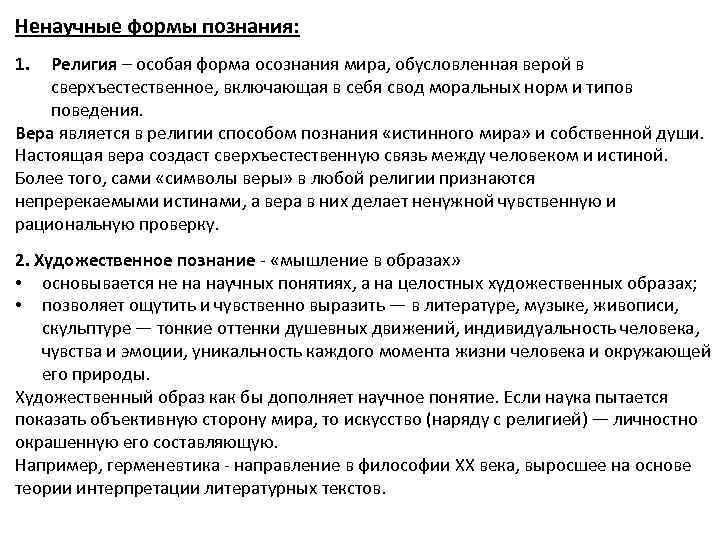 Ненаучные формы познания:

1. Религия – особая форма осознания мира, обусловленная верой в сверхъестественное, включающая в себя свод моральных норм и типов поведения.

Вера является в религии способом познания «истинного мира» и собственной души. Настоящая вера создаст сверхъестественную связь между человеком и истиной. Более того, сами «символы веры» в любой религии признаются непререкаемыми истинами, а вера в них делает ненужной чувственную и рациональную проверку.

2. Художественное познание - «мышление в образах»
• основывается не на научных понятиях, а на целостных художественных образах;
• позволяет ощутить и чувственно выразить — в литературе, музыке, живописи, скульптуре — тонкие оттенки душевных движений, индивидуальность человека, чувства и эмоции, уникальность каждого момента жизни человека и окружающей его природы.

Художественный образ как бы дополняет научное понятие. Если наука пытается показать объективную сторону мира, то искусство (наряду с религией) — личностно окрашенную его составляющую.
Например, герменевтика - направление в философии XX века, выросшее на основе теории интерпретации литературных текстов.